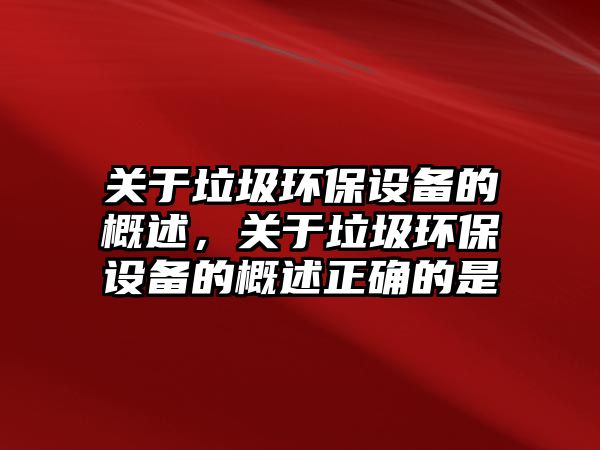 关于垃圾环保设备的概述，关于垃圾环保设备的概述正确的是